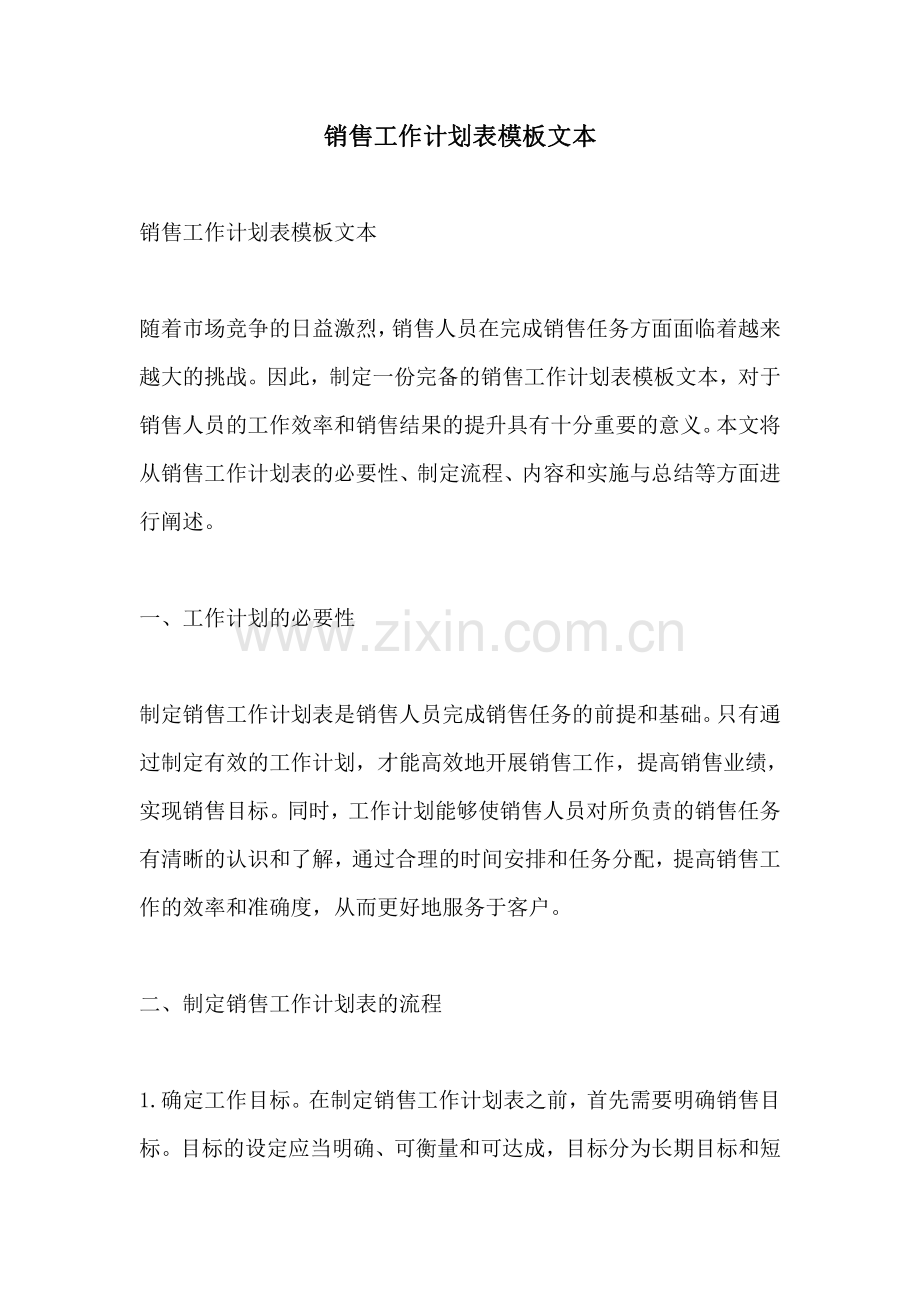 销售工作计划表模板文本

销售工作计划表模板文本

随着市场竞争的日益激烈，销售人员在完成销售任务方面面临着越来越大的挑战。因此，制定一份完备的销售工作计划表模板文本，对于销售人员的工作效率和销售结果的提升具有十分重要的意义。本文将从销售工作计划表的必要性、制定流程、内容和实施与总结等方面进行阐述。

一、工作计划的必要性

www.zixin.com.cn

制定销售工作计划表是销售人员完成销售任务的前提和基础。只有通过制定有效的工作计划，才能高效地开展销售工作，提高销售业绩，实现销售目标。同时，工作计划能够使销售人员对所负责的销售任务有清晰的认识和了解，通过合理的时间安排和任务分配，提高销售工作的效率和准确度，从而更好地服务于客户。

二、制定销售工作计划表的流程

1. 确定工作目标。在制定销售工作计划表之前，首先需要明确销售目标。目标的设定应当明确、可衡量和可达成，目标分为长期目标和短